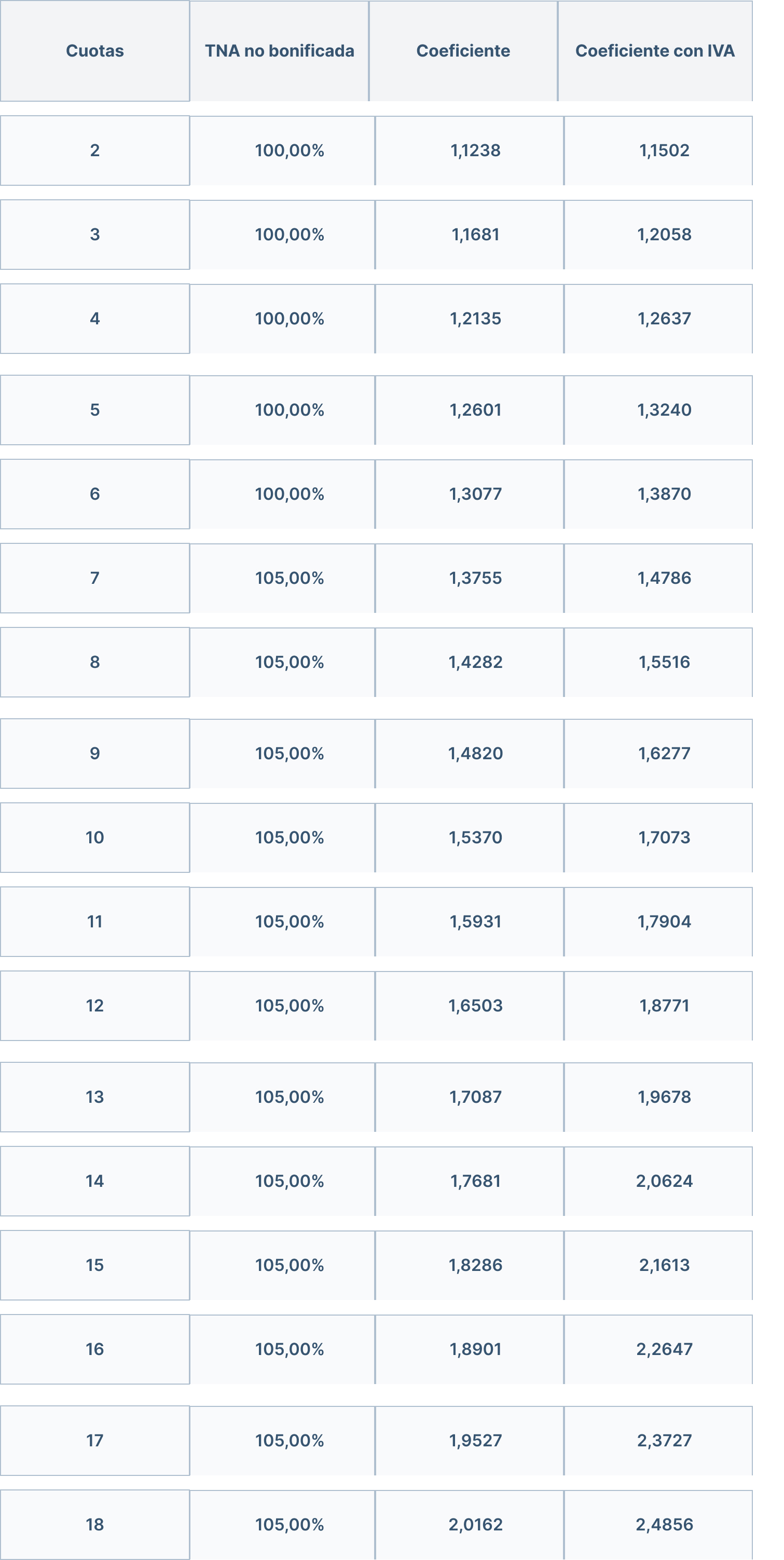 | Cuotas | TNA no bonificada | Coeficiente | Coeficiente con IVA |
|---|---|---|---|
| 2 | 100,00% | 1,1238 | 1,1502 |
| 3 | 100,00% | 1,1681 | 1,2058 |
| 4 | 100,00% | 1,2135 | 1,2637 |
| 5 | 100,00% | 1,2601 | 1,3240 |
| 6 | 100,00% | 1,3077 | 1,3870 |
| 7 | 105,00% | 1,3755 | 1,4786 |
| 8 | 105,00% | 1,4282 | 1,5516 |
| 9 | 105,00% | 1,4820 | 1,6277 |
| 10 | 105,00% | 1,5370 | 1,7073 |
| 11 | 105,00% | 1,5931 | 1,7904 |
| 12 | 105,00% | 1,6503 | 1,8771 |
| 13 | 105,00% | 1,7087 | 1,9678 |
| 14 | 105,00% | 1,7681 | 2,0624 |
| 15 | 105,00% | 1,8286 | 2,1613 |
| 16 | 105,00% | 1,8901 | 2,2647 |
| 17 | 105,00% | 1,9527 | 2,3727 |
| 18 | 105,00% | 2,0162 | 2,4856 |